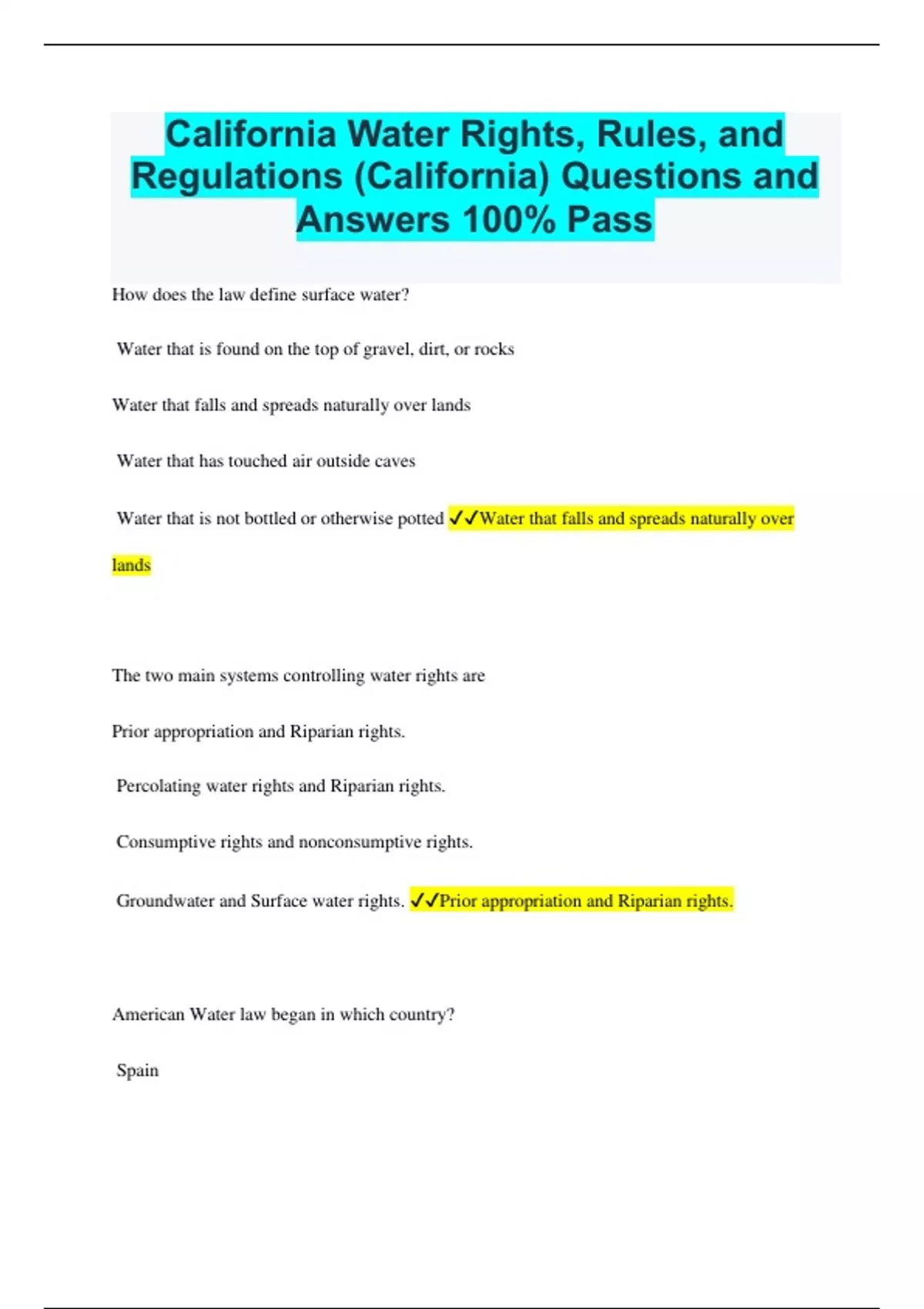 California Water Rights, Rules, and Regulations (California) Questions and Answers 100% Pass

How does the law define surface water?

Water that is found on the top of gravel, dirt, or rocks

Water that falls and spreads naturally over lands

Water that has touched air outside caves

Water that is not bottled or otherwise potted ✓✓Water that falls and spreads naturally over lands

The two main systems controlling water rights are

Prior appropriation and Riparian rights.

Percolating water rights and Riparian rights.

Consumptive rights and nonconsumptive rights.

Groundwater and Surface water rights. ✓✓Prior appropriation and Riparian rights.

American Water law began in which country?

Spain